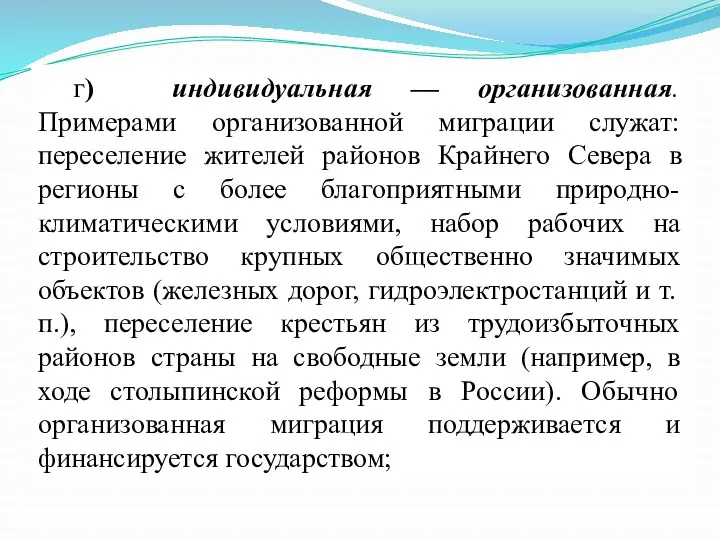 г) индивидуальная — организованная. Примерами организованной миграции служат: переселение жителей районов Крайнего Севера в регионы с более благоприятными природно-климатическими условиями, набор рабочих на строительство крупных общественно значимых объектов (железных дорог, гидроэлектростанций и т. п.), переселение крестьян из трудоизбыточных районов страны на свободные земли (например, в ходе столыпинской реформы в России). Обычно организованная миграция поддерживается и финансируется государством;